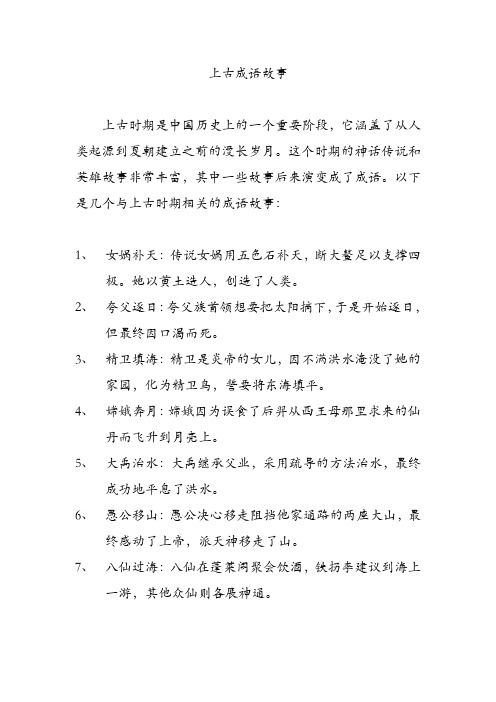 上古成语故事

上古时期是中国历史上的一个重要阶段，它涵盖了从人类起源到夏朝建立之前的漫长岁月。这个时期的神话传说和英雄故事非常丰富，其中一些故事后来演变成了成语。以下是几个与上古时期相关的成语故事：

1、 女娲补天：传说女娲用五色石补天，断大鳌足以支撑四极。她以黄土造人，创造了人类。

2、 夸父逐日：夸父族首领想要把太阳摘下，于是开始逐日，但最终因口渴而死。

3、 精卫填海：精卫是炎帝的女儿，因不满洪水淹没了她的家园，化为精卫鸟，誓要将东海填平。

4、 嫦娥奔月：嫦娥因为误食了后羿从西王母那里求来的仙丹而飞升到月亮上。

5、 大禹治水：大禹继承父业，采用疏导的方法治水，最终成功地平息了洪水。

6、 愚公移山：愚公决心移走阻挡他家通路的两座大山，最终感动了上帝，派天神移走了山。

7、 八仙过海：八仙在蓬莱阁聚会饮酒，铁拐李建议到海上一游，其他众仙则各展神通。